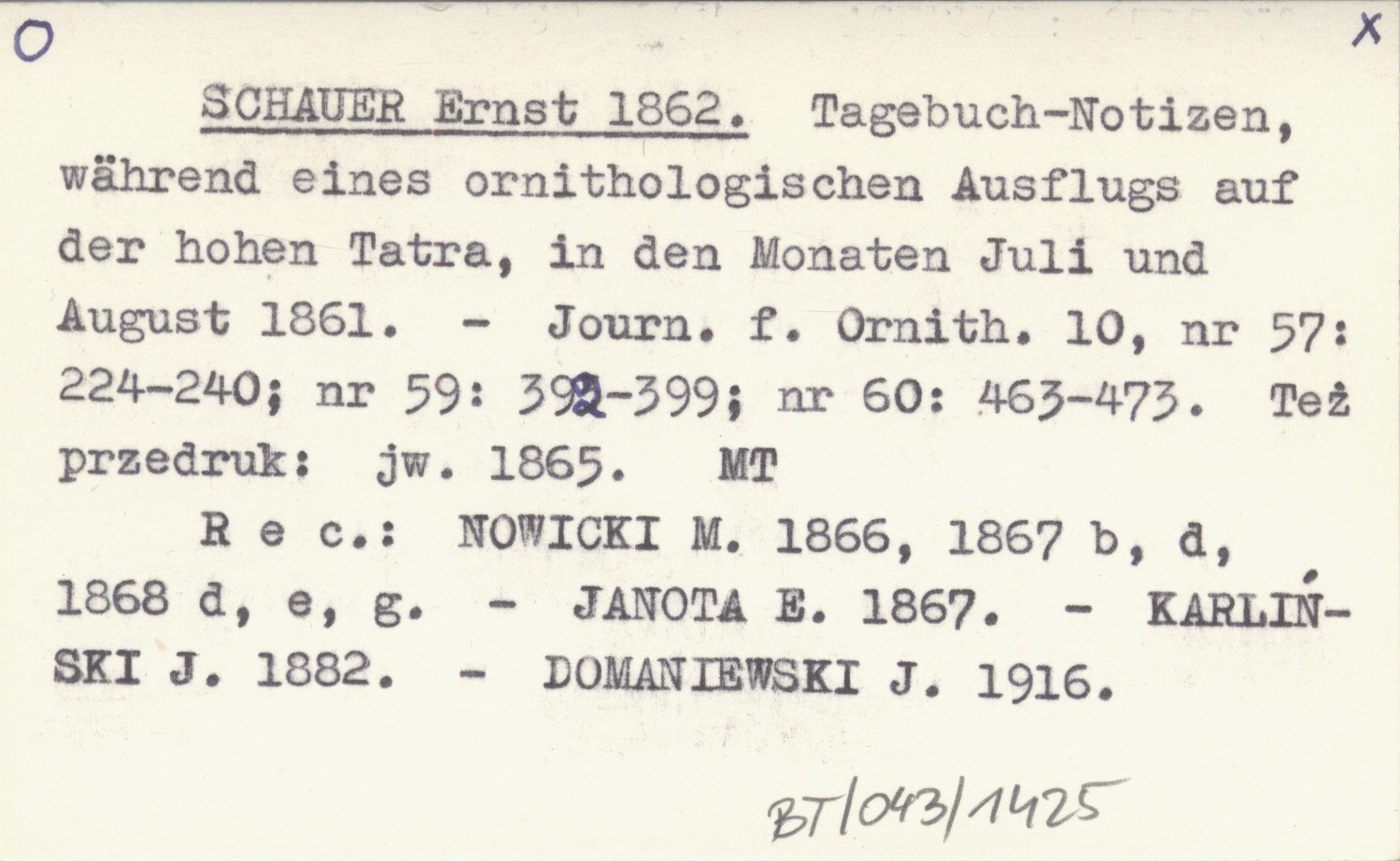 O X

SCHAUER Ernst 1862. Tagebuch-Notizen, während eines ornithologischen Ausflugs auf der hohen Tatra, in den Monaten Juli und August 1861. - Journ. f. Ornith. 10, nr 57: 224-240; nr 59: 392-399; nr 60: 463-473. Też przedruk: jw. 1865. MT

R e c.: NOWICKI M. 1866, 1867 b, d, 1868 d, e, g. - JANOTA E. 1867. - KARLIŃSKI J. 1882. - DOMANIEWSKI J. 1916.

BT/043/1425